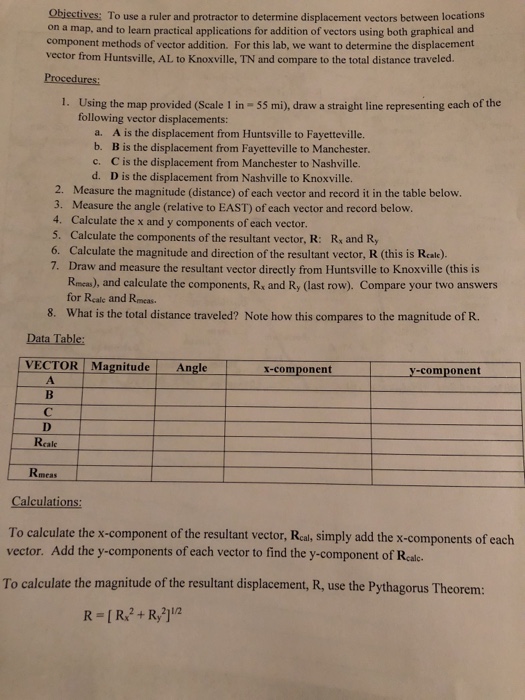 Objectives: To use a ruler and protractor to determine displacement vectors between locations on a map, and to learn practical applications for addition of vectors using both graphical and component methods of vector addition. For this lab, we want to determine the displacement vector from Huntsville, AL to Knoxville, TN and compare to the total distance traveled.

Procedures:

1. Using the map provided (Scale 1 in = 55 mi), draw a straight line representing each of the following vector displacements:
a. A is the displacement from Huntsville to Fayetteville.
b. B is the displacement from Fayetteville to Manchester.
c. C is the displacement from Manchester to Nashville.
d. D is the displacement from Nashville to Knoxville.
2. Measure the magnitude (distance) of each vector and record it in the table below.
3. Measure the angle (relative to EAST) of each vector and record below.
4. Calculate the x and y components of each vector.
5. Calculate the components of the resultant vector, R: $R_x$ and $R_y$
6. Calculate the magnitude and direction of the resultant vector, R (this is $R_{calc}$).
7. Draw and measure the resultant vector directly from Huntsville to Knoxville (this is $R_{meas}$), and calculate the components, $R_x$ and $R_y$ (last row). Compare your two answers for $R_{calc}$ and $R_{meas}$.
8. What is the total distance traveled? Note how this compares to the magnitude of R.

Data Table:

| VECTOR | Magnitude | Angle | x-component | y-component |
|---|---|---|---|---|
| A | | | | |
| B | | | | |
| C | | | | |
| D | | | | |
| $R_{calc}$ | | | | |
| | | | | |
| $R_{meas}$ | | | | |

Calculations:

To calculate the x-component of the resultant vector, $R_{cal}$, simply add the x-components of each vector. Add the y-components of each vector to find the y-component of $R_{calc}$.

To calculate the magnitude of the resultant displacement, R, use the Pythagorus Theorem:

$R = [R_x^2 + R_y^2]^{1/2}$